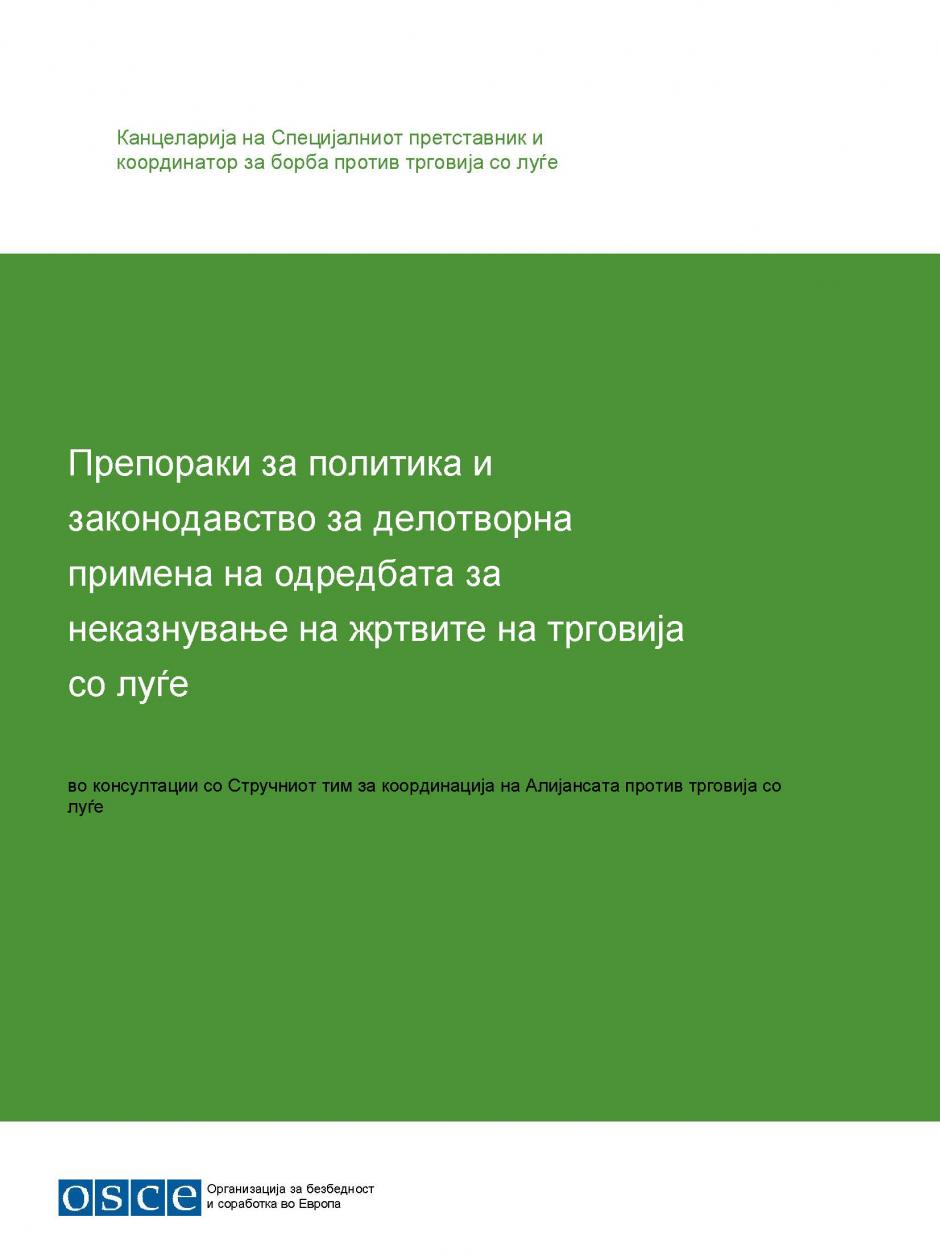 Канцеларија на Специјалниот претставник и координатор за борба против трговија со луѓе

Препораки за политика и законодавство за делотворна примена на одредбата за неказнување на жртвите на трговија со луѓе

во консултации со Стручниот тим за координација на Алијансата против трговија со луѓе

OSCE

Организација за безбедност и соработка во Европа